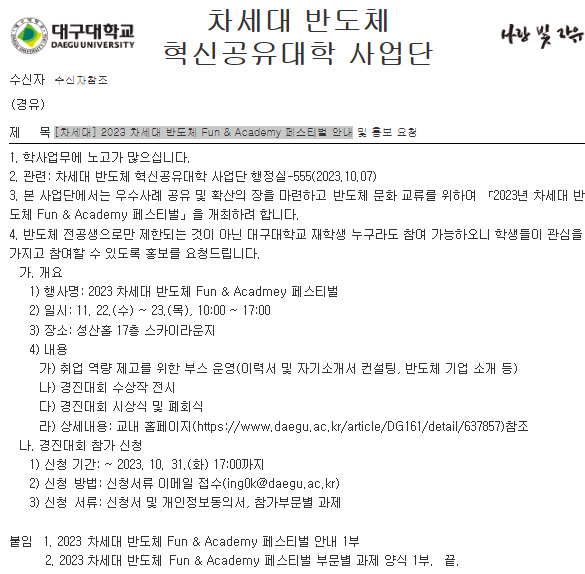 대구대학교
DAEGU UNIVERSITY

차세대 반도체
혁신공유대학 사업단

사랑 빛 자유

수신자 수신자참조

(경유)

제 목 [차세대] 2023 차세대 반도체 Fun & Academy 페스티벌 안내 및 홍보 요청

1. 학사업무에 노고가 많으십니다.

2. 관련: 차세대 반도체 혁신공유대학 사업단 행정실-555(2023.10.07)

3. 본 사업단에서는 우수사례 공유 및 확산의 장을 마련하고 반도체 문화 교류를 위하여 「2023년 차세대 반도체 Fun & Academy 페스티벌」을 개최하려 합니다.

4. 반도체 전공생으로만 제한되는 것이 아닌 대구대학교 재학생 누구라도 참여 가능하오니 학생들이 관심을 가지고 참여할 수 있도록 홍보를 요청드립니다.

가. 개요
1) 행사명: 2023 차세대 반도체 Fun & Acadmey 페스티벌
2) 일시: 11. 22.(수) ~ 23.(목). 10:00 ~ 17:00
3) 장소: 성산홀 17층 스카이라운지
4) 내용
가) 취업 역량 제고를 위한 부스 운영(이력서 및 자기소개서 컨설팅, 반도체 기업 소개 등)
나) 경진대회 수상작 전시
다) 경진대회 시상식 및 폐회식
라) 상세내용: 교내 홈페이지(https://www.daegu.ac.kr/article/DG161/detail/637857)참조
나. 경진대회 참가 신청
1) 신청 기간: ~ 2023. 10. 31.(화) 17:00까지
2) 신청 방법: 신청서류 이메일 접수(ing0k@daegu.ac.kr)
3) 신청 서류: 신청서 및 개인정보동의서, 참가부문별 과제

붙임 1. 2023 차세대 반도체 Fun & Academy 페스티벌 안내 1부
2. 2023 차세대 반도체 Fun & Academy 페스티벌 부문별 과제 양식 1부. 끝.